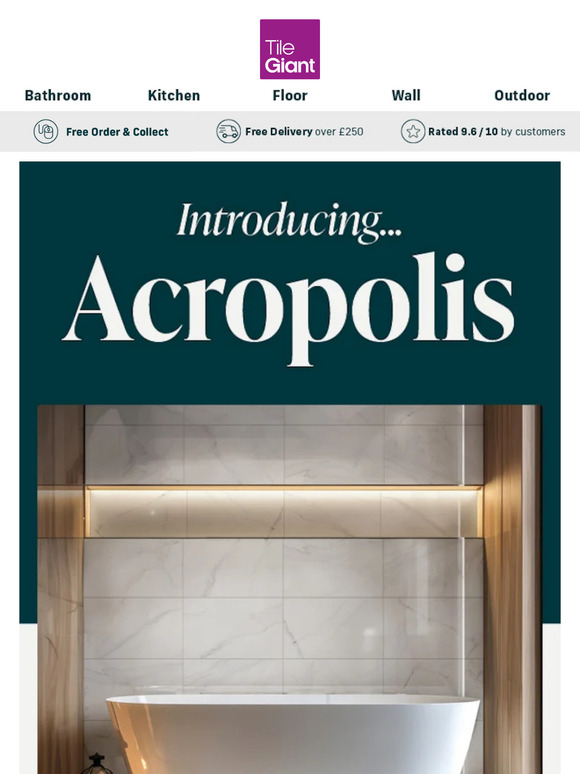 Tile Giant

Bathroom Kitchen Floor Wall Outdoor

Free Order & Collect

Free Delivery over £250

Rated 9.6 / 10 by customers

Introducing...

Acropolis